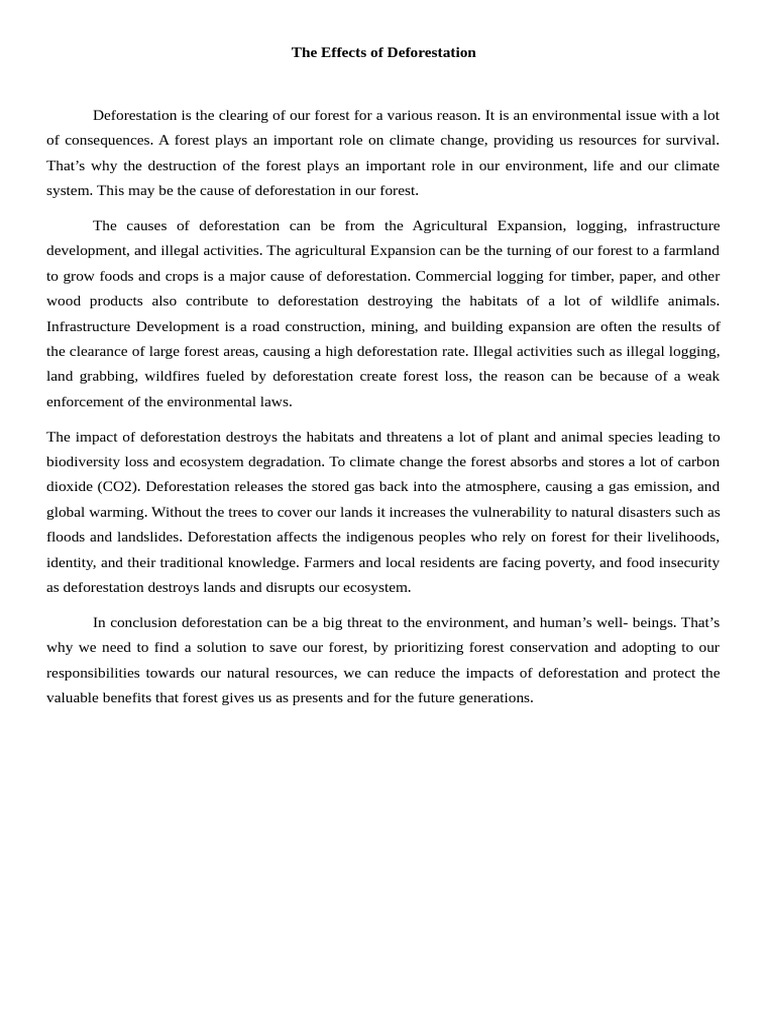 The Effects of Deforestation

Deforestation is the clearing of our forest for a various reason. It is an environmental issue with a lot of consequences. A forest plays an important role on climate change, providing us resources for survival. That’s why the destruction of the forest plays an important role in our environment, life and our climate system. This may be the cause of deforestation in our forest.

The causes of deforestation can be from the Agricultural Expansion, logging, infrastructure development, and illegal activities. The agricultural Expansion can be the turning of our forest to a farmland to grow foods and crops is a major cause of deforestation. Commercial logging for timber, paper, and other wood products also contribute to deforestation destroying the habitats of a lot of wildlife animals. Infrastructure Development is a road construction, mining, and building expansion are often the results of the clearance of large forest areas, causing a high deforestation rate. Illegal activities such as illegal logging, land grabbing, wildfires fueled by deforestation create forest loss, the reason can be because of a weak enforcement of the environmental laws.

The impact of deforestation destroys the habitats and threatens a lot of plant and animal species leading to biodiversity loss and ecosystem degradation. To climate change the forest absorbs and stores a lot of carbon dioxide (CO2). Deforestation releases the stored gas back into the atmosphere, causing a gas emission, and global warming. Without the trees to cover our lands it increases the vulnerability to natural disasters such as floods and landslides. Deforestation affects the indigenous peoples who rely on forest for their livelihoods, identity, and their traditional knowledge. Farmers and local residents are facing poverty, and food insecurity as deforestation destroys lands and disrupts our ecosystem.

In conclusion deforestation can be a big threat to the environment, and human’s well- beings. That’s why we need to find a solution to save our forest, by prioritizing forest conservation and adopting to our responsibilities towards our natural resources, we can reduce the impacts of deforestation and protect the valuable benefits that forest gives us as presents and for the future generations.